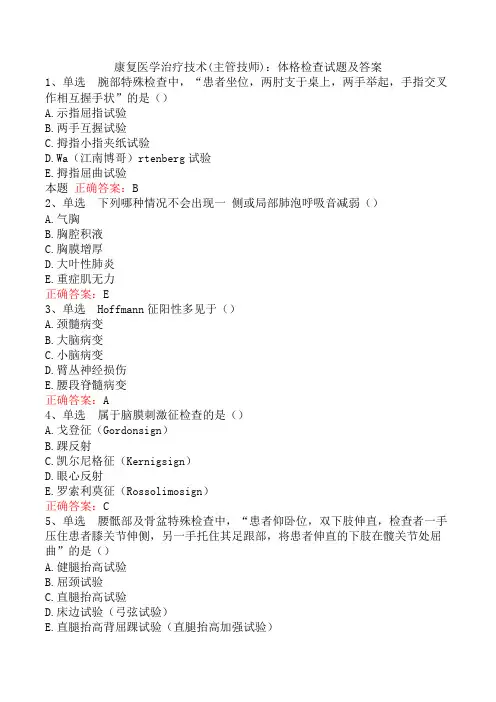 康复医学治疗技术(主管技师)：体格检查试题及答案

1、单选　腕部特殊检查中，“患者坐位，两肘支于桌上，两手举起，手指交叉作相互握手状”的是（）

A.示指屈指试验

B.两手互握试验

C.拇指小指夹纸试验

D.Wa（江南博哥）rtenberg 试验

E.拇指屈曲试验

本题 正确答案：B

2、单选　下列哪种情况不会出现一 侧或局部肺泡呼吸音减弱（）

A.气胸

B.胸腔积液

C.胸膜增厚

D.大叶性肺炎

E.重症肌无力

正确答案：E

3、单选　Hoffmann 征阳性多见于（）

A.颈髓病变

B.大脑病变

C.小脑病变

D.臂丛神经损伤

E.腰段脊髓病变

正确答案：A

4、单选　属于脑膜刺激征检查的是（）

A.戈登征（Gordonsign）

B.踝反射

C.凯尔尼格征（Kernigsign）

D.眼心反射

E.罗索利莫征（Rossolimosign）

正确答案：C

5、单选　腰骶部及骨盆特殊检查中，“患者仰卧位，双下肢伸直，检查者一手压住患者膝关节伸侧，另一手托住其足跟部，将患者伸直的下肢在髋关节处屈曲”的是（）

A.健腿抬高试验

B.屈颈试验

C.直腿抬高试验

D.床边试验（弓弦试验）

E.直腿抬高背屈踝试验（直腿抬高加强试验）